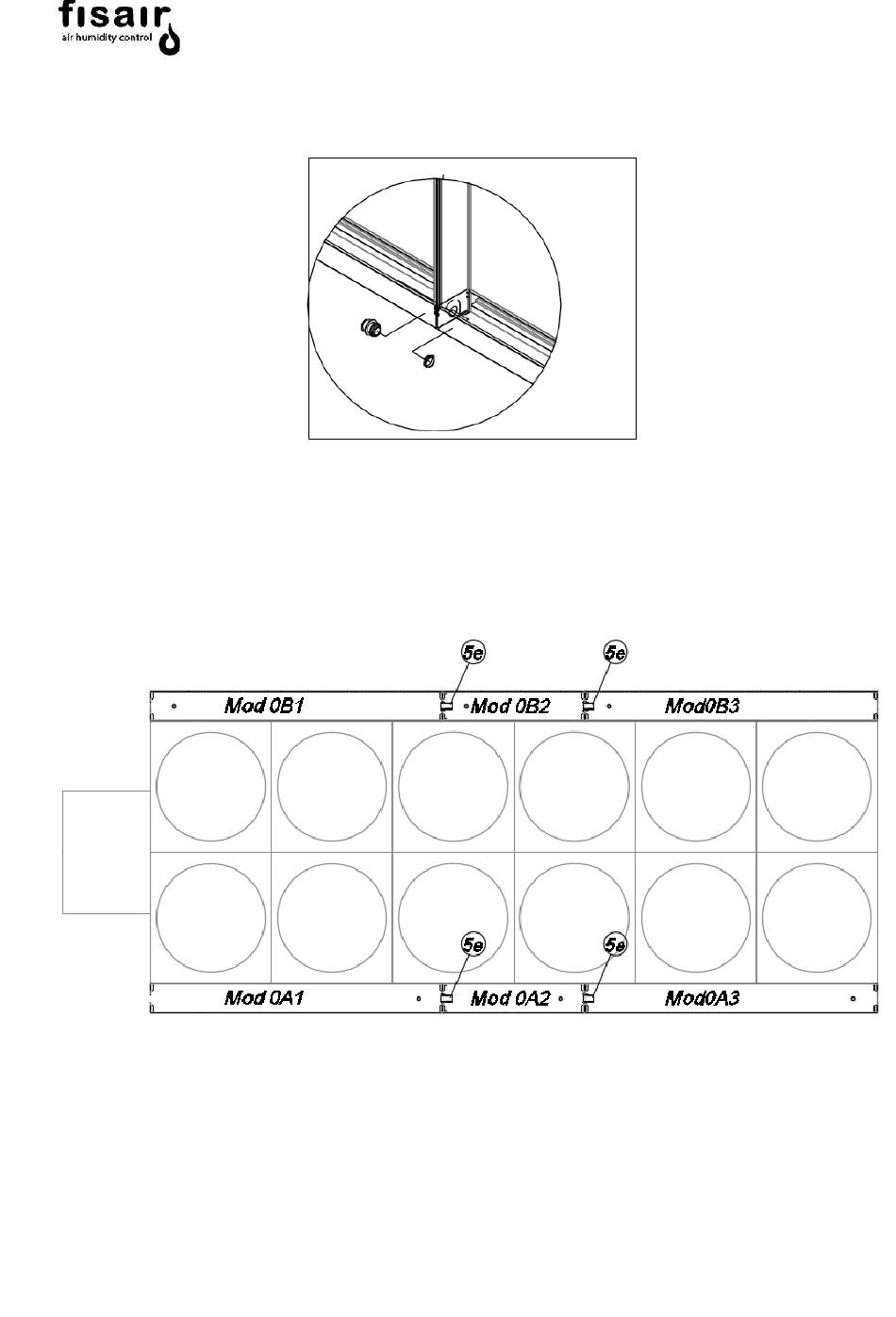 fisair
air humidity control

5e
5e
Mod 0B1
Mod 0B2
Mod0B3
5e
5e
Mod 0A1
Mod 0A2
Mod0A3